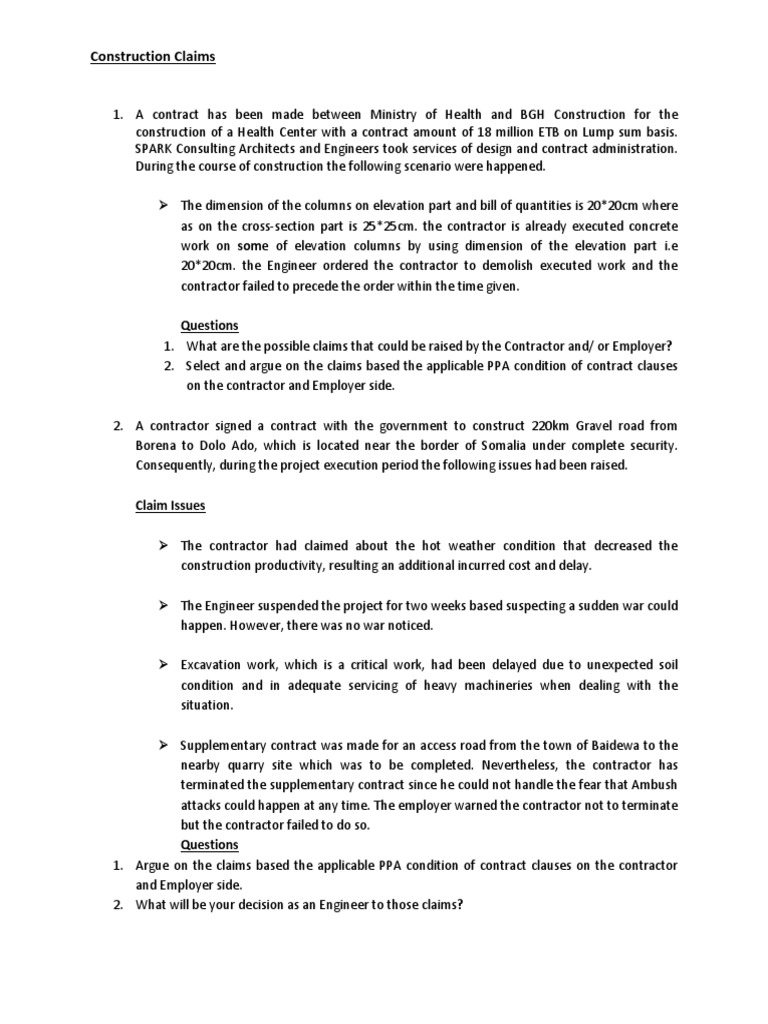 Construction Claims

1. A contract has been made between Ministry of Health and BGH Construction for the construction of a Health Center with a contract amount of 18 million ETB on Lump sum basis. SPARK Consulting Architects and Engineers took services of design and contract administration. During the course of construction the following scenario were happened.

➢ The dimension of the columns on elevation part and bill of quantities is 20*20cm where as on the cross-section part is 25*25cm. the contractor is already executed concrete work on some of elevation columns by using dimension of the elevation part i.e 20*20cm. the Engineer ordered the contractor to demolish executed work and the contractor failed to precede the order within the time given.

Questions
1. What are the possible claims that could be raised by the Contractor and/ or Employer?
2. Select and argue on the claims based the applicable PPA condition of contract clauses on the contractor and Employer side.

2. A contractor signed a contract with the government to construct 220km Gravel road from Borena to Dolo Ado, which is located near the border of Somalia under complete security. Consequently, during the project execution period the following issues had been raised.

Claim Issues

➢ The contractor had claimed about the hot weather condition that decreased the construction productivity, resulting an additional incurred cost and delay.

➢ The Engineer suspended the project for two weeks based suspecting a sudden war could happen. However, there was no war noticed.

➢ Excavation work, which is a critical work, had been delayed due to unexpected soil condition and in adequate servicing of heavy machineries when dealing with the situation.

➢ Supplementary contract was made for an access road from the town of Baidewa to the nearby quarry site which was to be completed. Nevertheless, the contractor has terminated the supplementary contract since he could not handle the fear that Ambush attacks could happen at any time. The employer warned the contractor not to terminate but the contractor failed to do so.

Questions
1. Argue on the claims based the applicable PPA condition of contract clauses on the contractor and Employer side.
2. What will be your decision as an Engineer to those claims?